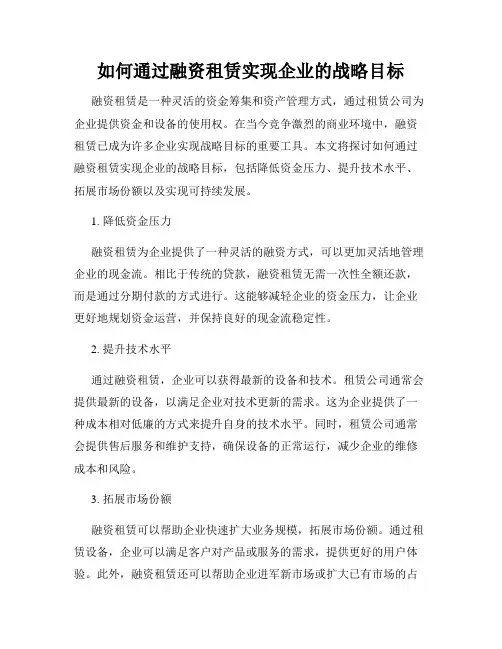 如何通过融资租赁实现企业的战略目标

融资租赁是一种灵活的资金筹集和资产管理方式，通过租赁公司为企业提供资金和设备的使用权。在当今竞争激烈的商业环境中，融资租赁已成为许多企业实现战略目标的重要工具。本文将探讨如何通过融资租赁实现企业的战略目标，包括降低资金压力、提升技术水平、拓展市场份额以及实现可持续发展。

1. 降低资金压力

融资租赁为企业提供了一种灵活的融资方式，可以更加灵活地管理企业的现金流。相比于传统的贷款，融资租赁无需一次性全额还款，而是通过分期付款的方式进行。这能够减轻企业的资金压力，让企业更好地规划资金运营，并保持良好的现金流稳定性。

2. 提升技术水平

通过融资租赁，企业可以获得最新的设备和技术。租赁公司通常会提供最新的设备，以满足企业对技术更新的需求。这为企业提供了一种成本相对低廉的方式来提升自身的技术水平。同时，租赁公司通常会提供售后服务和维护支持，确保设备的正常运行，减少企业的维修成本和风险。

3. 拓展市场份额

融资租赁可以帮助企业快速扩大业务规模，拓展市场份额。通过租赁设备，企业可以满足客户对产品或服务的需求，提供更好的用户体验。此外，融资租赁还可以帮助企业进军新市场或扩大已有市场的占